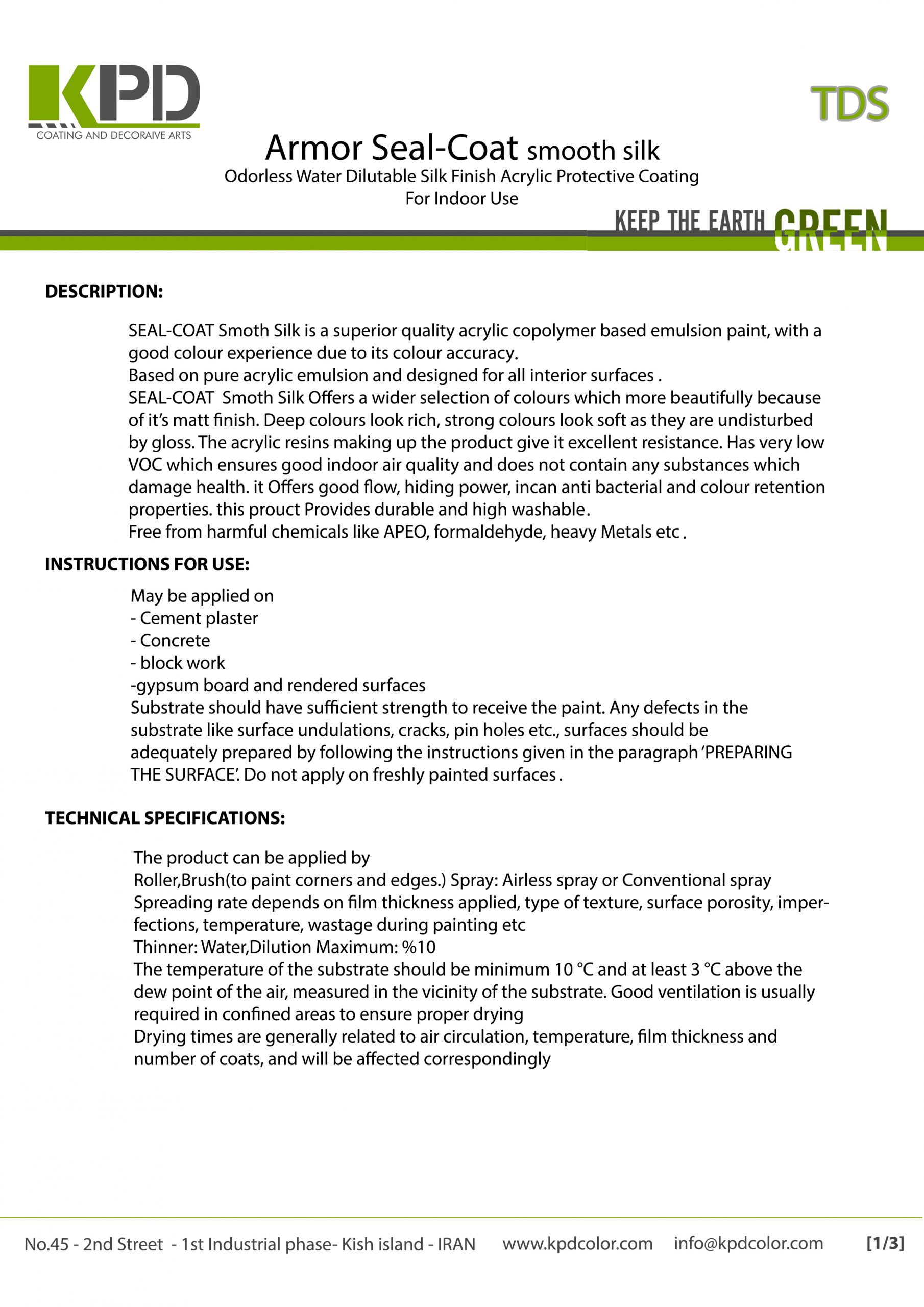 KPD
COATING AND DECORAIVE ARTS

TDS

Armor Seal-Coat smooth silk
Odorless Water Dilutable Silk Finish Acrylic Protective Coating
For Indoor Use

KEEP THE EARTH GREEN

DESCRIPTION:

SEAL-COAT Smoth Silk is a superior quality acrylic copolymer based emulsion paint, with a good colour experience due to its colour accuracy.
Based on pure acrylic emulsion and designed for all interior surfaces .
SEAL-COAT Smoth Silk Offers a wider selection of colours which more beautifully because of it's matt finish. Deep colours look rich, strong colours look soft as they are undisturbed by gloss. The acrylic resins making up the product give it excellent resistance. Has very low VOC which ensures good indoor air quality and does not contain any substances which damage health. it Offers good flow, hiding power, incan anti bacterial and colour retention properties. this prouct Provides durable and high washable.
Free from harmful chemicals like APEO, formaldehyde, heavy Metals etc .

INSTRUCTIONS FOR USE:

May be applied on
- Cement plaster
- Concrete
- block work
-gypsum board and rendered surfaces
Substrate should have sufficient strength to receive the paint. Any defects in the substrate like surface undulations, cracks, pin holes etc., surfaces should be adequately prepared by following the instructions given in the paragraph 'PREPARING THE SURFACE'. Do not apply on freshly painted surfaces .

TECHNICAL SPECIFICATIONS:

The product can be applied by
Roller,Brush(to paint corners and edges.) Spray: Airless spray or Conventional spray
Spreading rate depends on film thickness applied, type of texture, surface porosity, imperfections, temperature, wastage during painting etc
Thinner: Water,Dilution Maximum: %10
The temperature of the substrate should be minimum 10 °C and at least 3 °C above the dew point of the air, measured in the vicinity of the substrate. Good ventilation is usually required in confined areas to ensure proper drying
Drying times are generally related to air circulation, temperature, film thickness and number of coats, and will be affected correspondingly

No.45 - 2nd Street - 1st Industrial phase- Kish island - IRAN www.kpdcolor.com info@kpdcolor.com [1/3]